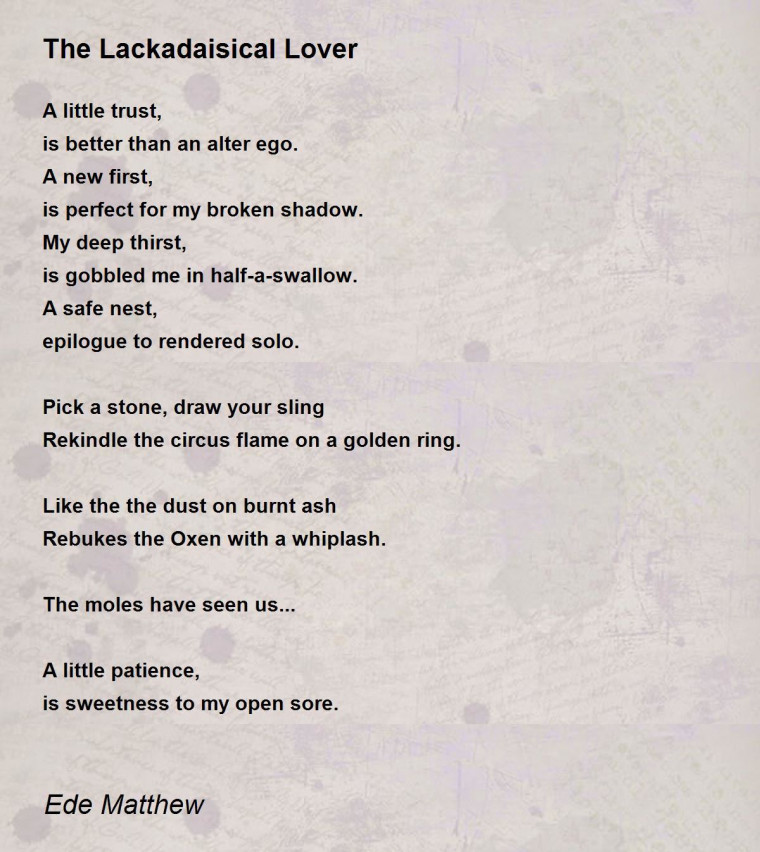 The Lackadaisical Lover

A little trust,
is better than an alter ego.
A new first,
is perfect for my broken shadow.
My deep thirst,
is gobbled me in half-a-swallow.
A safe nest,
epilogue to rendered solo.

Pick a stone, draw your sling
Rekindle the circus flame on a golden ring.

Like the the dust on burnt ash
Rebukes the Oxen with a whiplash.

The moles have seen us...

A little patience,
is sweetness to my open sore.

Ede Matthew